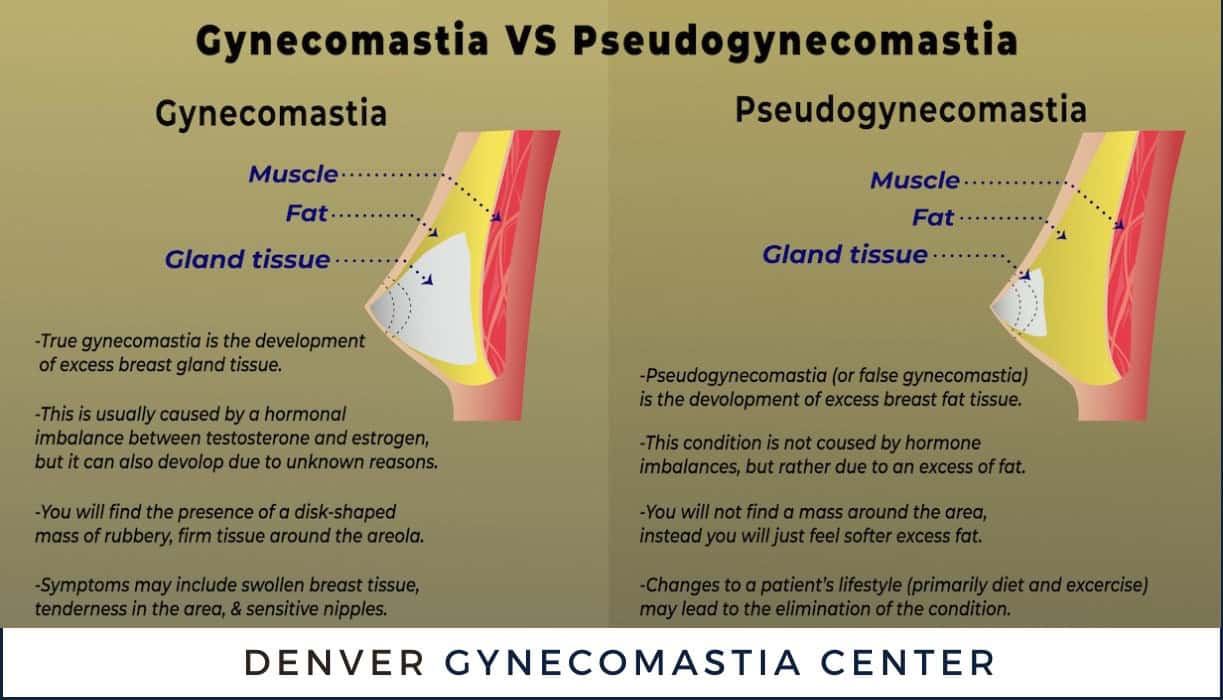 Gynecomastia VS Pseudogynecomastia

Gynecomastia

Muscle
Fat
Gland tissue

-True gynecomastia is the development of excess breast gland tissue.

-This is usually caused by a hormonal imbalance between testosterone and estrogen, but it can also devolop due to unknown reasons.

-You will find the presence of a disk-shaped mass of rubbery, firm tissue around the areola.

-Symptoms may include swollen breast tissue, tenderness in the area, & sensitive nipples.

Pseudogynecomastia

Muscle
Fat
Gland tissue

-Pseudogynecomastia (or false gynecomastia) is the devolopment of excess breast fat tissue.

-This condition is not coused by hormone imbalances, but rather due to an excess of fat.

-You will not find a mass around the area, instead you will just feel softer excess fat.

-Changes to a patient's lifestyle (primarily diet and excercise) may lead to the elimination of the condition.

DENVER GYNECOMASTIA CENTER